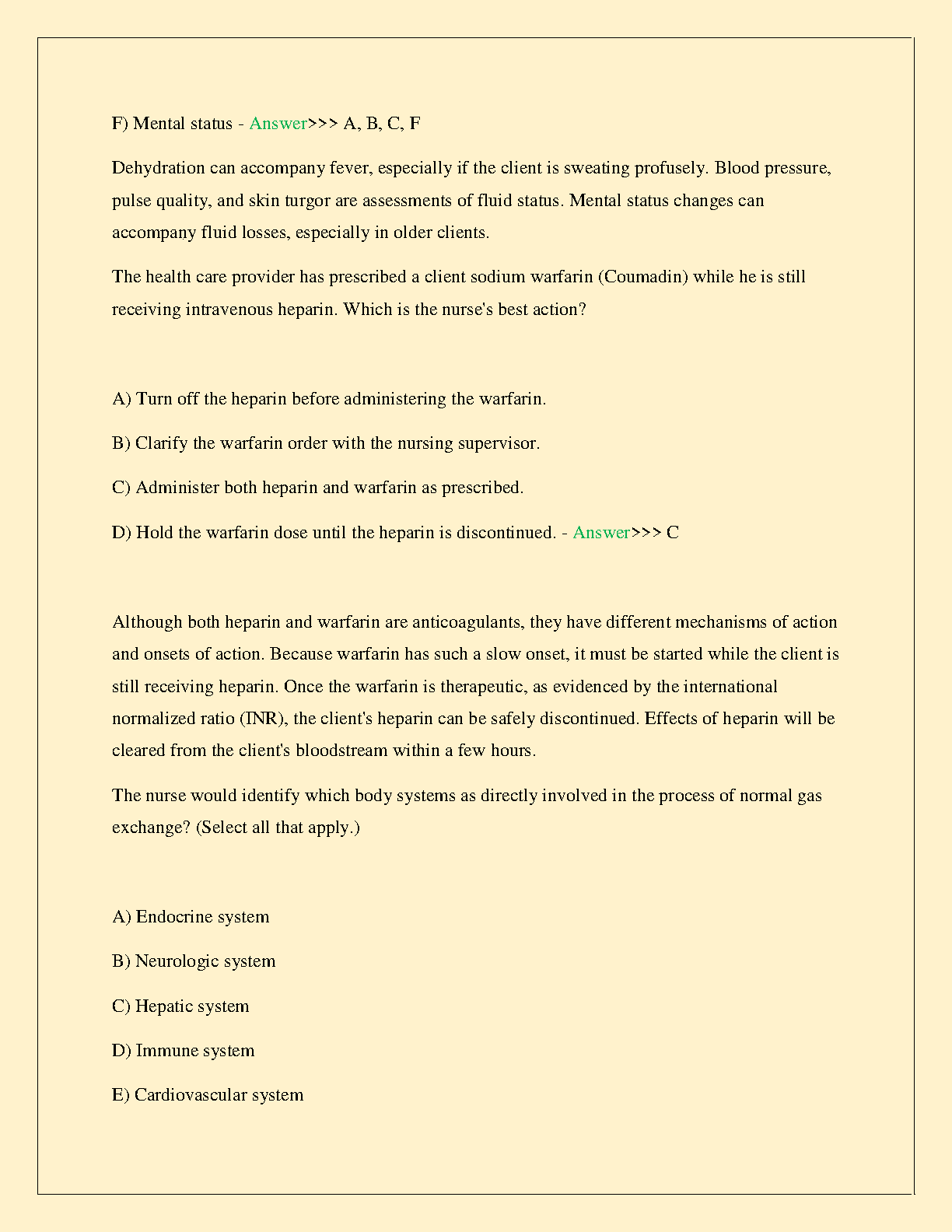 F) Mental status - Answer>>> A, B, C, F

Dehydration can accompany fever, especially if the client is sweating profusely. Blood pressure, pulse quality, and skin turgor are assessments of fluid status. Mental status changes can accompany fluid losses, especially in older clients.

The health care provider has prescribed a client sodium warfarin (Coumadin) while he is still receiving intravenous heparin. Which is the nurse's best action?

A) Turn off the heparin before administering the warfarin.

B) Clarify the warfarin order with the nursing supervisor.

C) Administer both heparin and warfarin as prescribed.

D) Hold the warfarin dose until the heparin is discontinued. - Answer>>> C

Although both heparin and warfarin are anticoagulants, they have different mechanisms of action and onsets of action. Because warfarin has such a slow onset, it must be started while the client is still receiving heparin. Once the warfarin is therapeutic, as evidenced by the international normalized ratio (INR), the client's heparin can be safely discontinued. Effects of heparin will be cleared from the client's bloodstream within a few hours.

The nurse would identify which body systems as directly involved in the process of normal gas exchange? (Select all that apply.)

A) Endocrine system

B) Neurologic system

C) Hepatic system

D) Immune system

E) Cardiovascular system